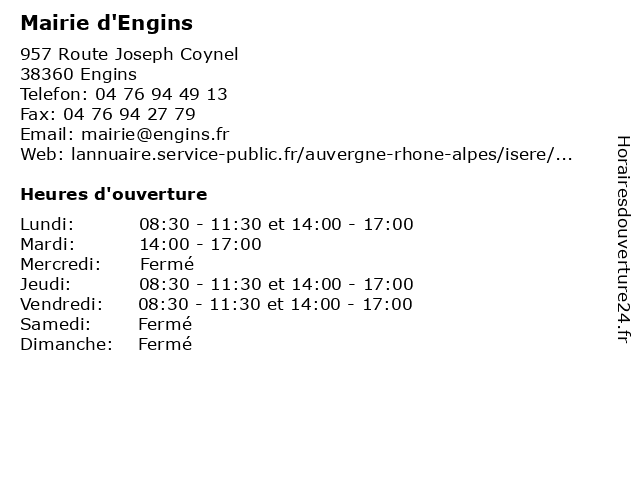 Mairie d'Engins

957 Route Joseph Coynel
38360 Engins
Telefon: 04 76 94 49 13
Fax: 04 76 94 27 79
Email: mairie@engins.fr
Web: lannuaire.service-public.fr/auvergne-rhone-alpes/isere/...

Heures d'ouverture

Lundi: 08:30 - 11:30 et 14:00 - 17:00
Mardi: 14:00 - 17:00
Mercredi: Fermé
Jeudi: 08:30 - 11:30 et 14:00 - 17:00
Vendredi: 08:30 - 11:30 et 14:00 - 17:00
Samedi: Fermé
Dimanche: Fermé

Horairesdouverture24.fr